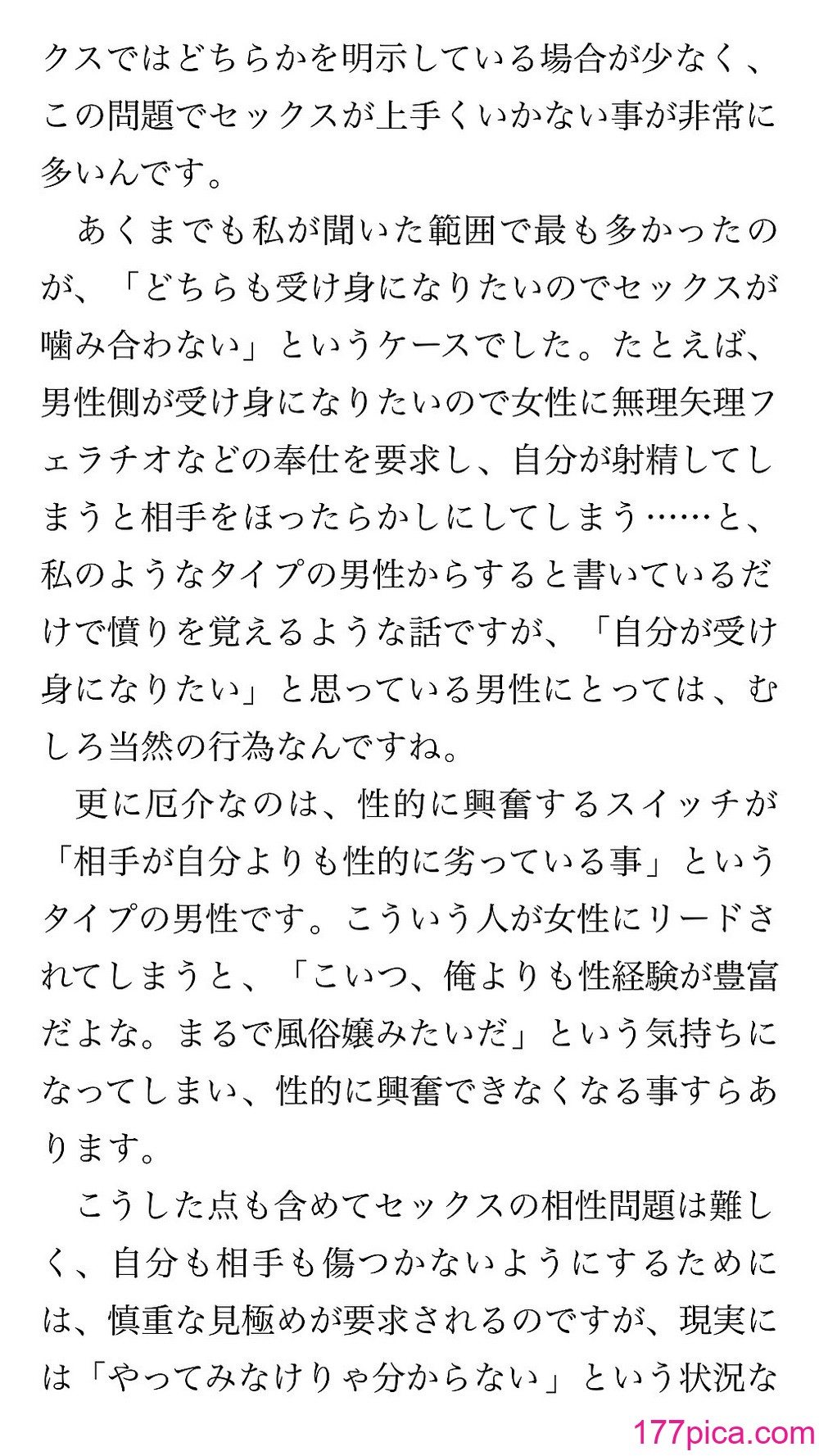 クスではどちらかを明示している場合が少なく、この問題でセックスが上手くいかない事が非常に多いんです。

あくまでも私が聞いた範囲で最も多かったのが、「どちらも受け身になりたいのでセックスが噛み合わない」というケースでした。たとえば、男性側が受け身になりたいので女性に無理矢理フェラチオなどの奉仕を要求し、自分が射精してしまうと相手をほったらかしにしてしまう……と、私のようなタイプの男性からすると書いているだけで憤りを覚えるような話ですが、「自分が受け身になりたい」と思っている男性にとっては、むしろ当然の行為なんですね。

更に厄介なのは、性的に興奮するスイッチが「相手が自分よりも性的に劣っている事」というタイプの男性です。こういう人が女性にリードされてしまうと、「こいつ、俺よりも性経験が豊富だよな。まるで風俗嬢みたいだ」という気持ちになってしまい、性的に興奮できなくなる事すらあります。

こうした点も含めてセックスの相性問題は難しく、自分も相手も傷つかないようにするためには、慎重な見極めが要求されるのですが、現実には「やってみなけりゃ分からない」という状況な

177pica.com